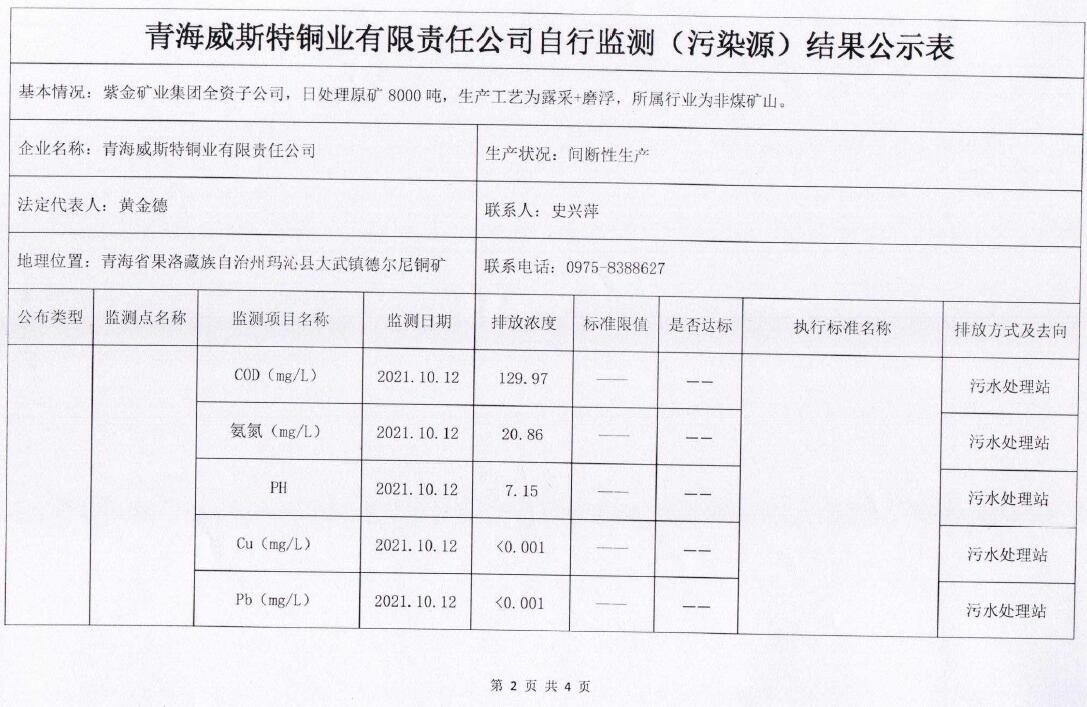 青海威斯特铜业有限责任公司自行监测（污染源）结果公示表

基本情况：紫金矿业集团全资子公司，日处理原矿 8000 吨，生产工艺为露采+磨浮，所属行业为非煤矿山。

企业名称：青海威斯特铜业有限责任公司

生产状况：间断性生产

法定代表人：黄金德

联系人：史兴萍

地理位置：青海省果洛藏族自治州玛沁县大武镇德尔尼铜矿

联系电话：0975-8388627

| 公布类型 | 监测点名称 | 监测项目名称 | 监测日期 | 排放浓度 | 标准限值 | 是否达标 | 执行标准名称 | 排放方式及去向 |
|---|---|---|---|---|---|---|---|---|
| | | COD（mg/L） | 2021.10.12 | 129.97 | —— | —— | | 污水处理站 |
| | | 氨氮（mg/L） | 2021.10.12 | 20.86 | —— | —— | | 污水处理站 |
| | | PH | 2021.10.12 | 7.15 | —— | —— | | 污水处理站 |
| | | Cu（mg/L） | 2021.10.12 | <0.001 | —— | —— | | 污水处理站 |
| | | Pb（mg/L） | 2021.10.12 | <0.001 | —— | —— | | 污水处理站 |

第 2 页 共 4 页